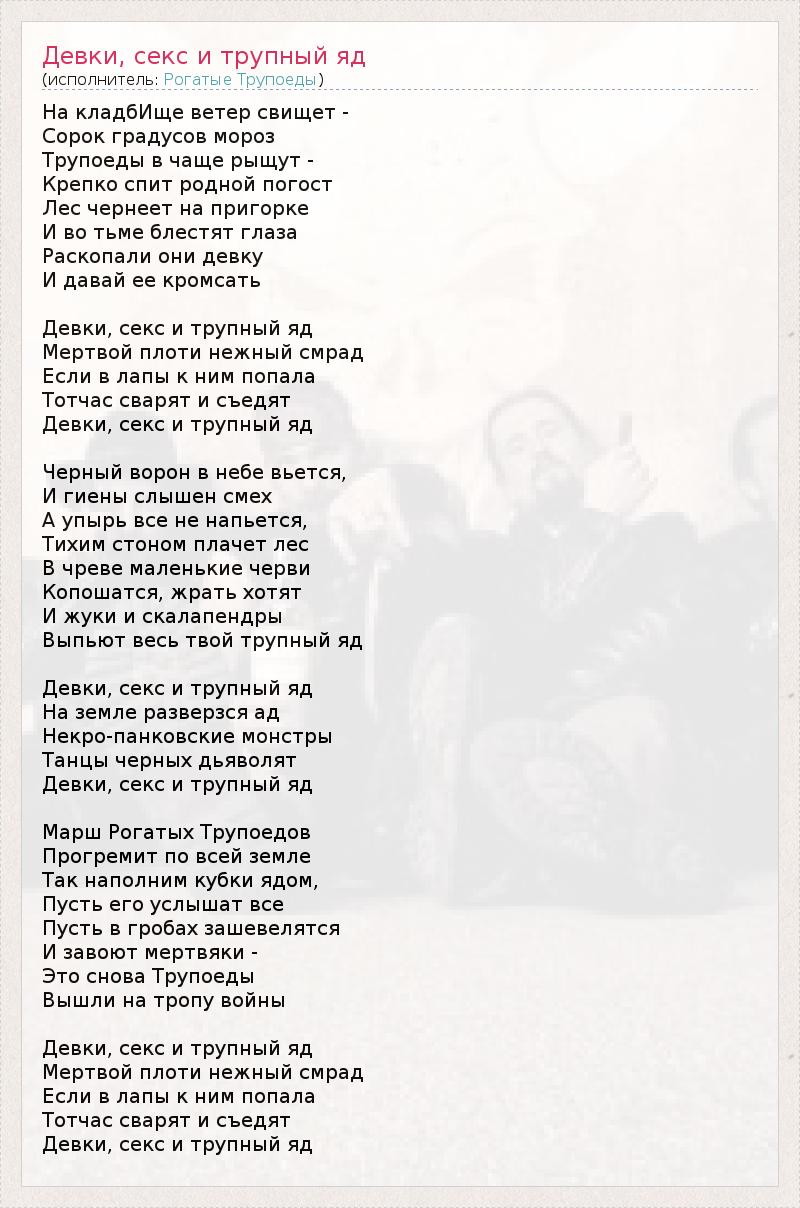 Девки, секс и трупный яд
(исполнитель: Рогатые Трупоеды)

На кладбИще ветер свищет -
Сорок градусов мороз
Трупоеды в чаще рыщут -
Крепко спит родной погост
Лес чернеет на пригорке
И во тьме блестят глаза
Раскопали они девку
И давай ее кромсать

Девки, секс и трупный яд
Мертвой плоти нежный смрад
Если в лапы к ним попала
Тотчас сварят и съедят
Девки, секс и трупный яд

Черный ворон в небе вьется,
И гиены слышен смех
А упырь все не напьется,
Тихим стоном плачет лес
В чреве маленькие черви
Копошатся, жрать хотят
И жуки и скалапендры
Выпьют весь твой трупный яд

Девки, секс и трупный яд
На земле разверзся ад
Некро-панковские монстры
Танцы черных дьяволят
Девки, секс и трупный яд

Марш Рогатых Трупоедов
Прогремит по всей земле
Так наполним кубки ядом,
Пусть его услышат все
Пусть в гробах зашевелятся
И завоют мертвяки -
Это снова Трупоеды
Вышли на тропу войны

Девки, секс и трупный яд
Мертвой плоти нежный смрад
Если в лапы к ним попала
Тотчас сварят и съедят
Девки, секс и трупный яд